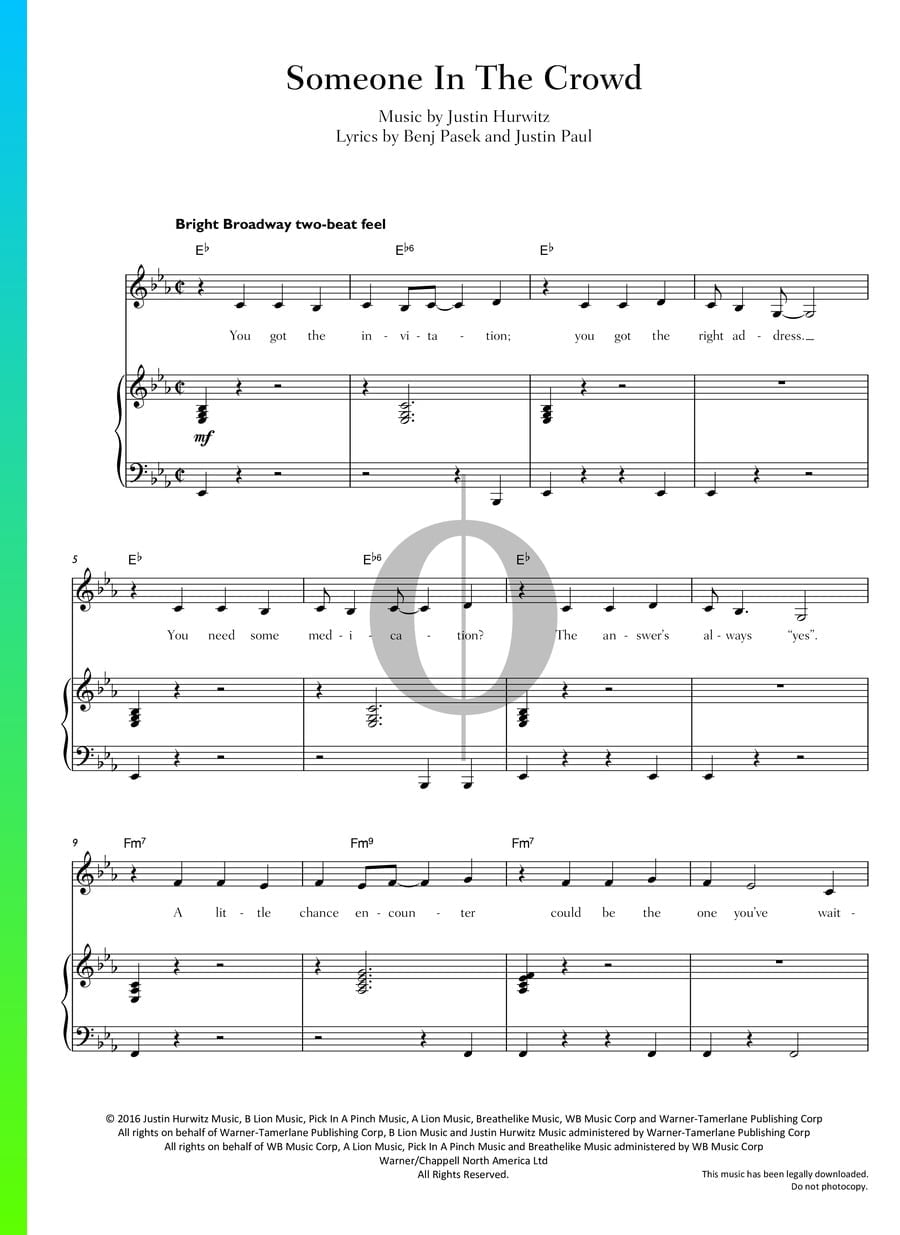 Someone In The Crowd

Music by Justin Hurwitz
Lyrics by Benj Pasek and Justin Paul

Bright Broadway two-beat feel

E♭ E♭6 E♭

You got the in - vi - ta - tion; you got the right ad - dress.

mf

5 E♭ E♭6 E♭

You need some med - i - ca - tion? The an - swer's al - ways "yes".

9 Fm7 Fm9 Fm7

A lit - tle chance en - coun - ter could be the one you've wait -

© 2016 Justin Hurwitz Music, B Lion Music, Pick In A Pinch Music, A Lion Music, Breathelike Music, WB Music Corp and Warner-Tamerlane Publishing Corp
All rights on behalf of Warner-Tamerlane Publishing Corp, B Lion Music and Justin Hurwitz Music administered by Warner-Tamerlane Publishing Corp
All rights on behalf of WB Music Corp, A Lion Music, Pick In A Pinch Music and Breathelike Music administered by WB Music Corp
Warner/Chappell North America Ltd
All Rights Reserved.

This music has been legally downloaded.
Do not photocopy.